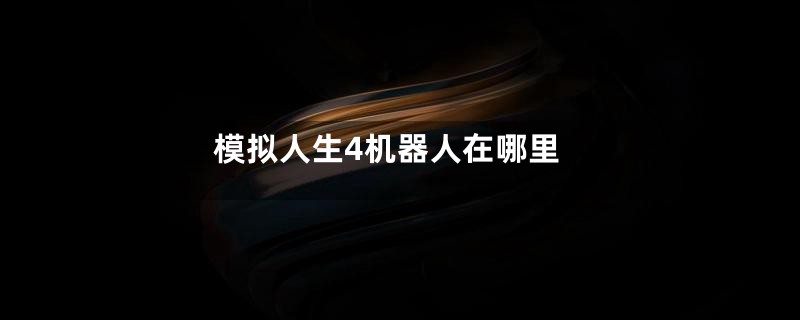 模拟人生4机器人在哪里